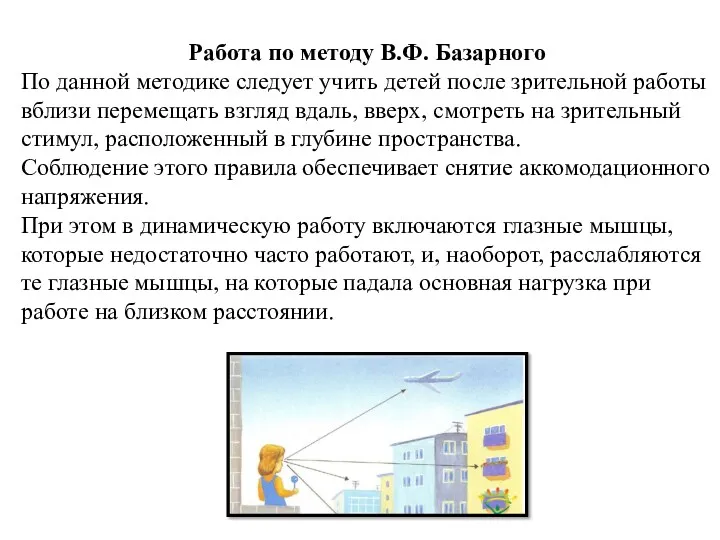 Работа по методу В.Ф. Базарного

По данной методике следует учить детей после зрительной работы вблизи перемещать взгляд вдаль, вверх, смотреть на зрительный стимул, расположенный в глубине пространства.
Соблюдение этого правила обеспечивает снятие аккомодационного напряжения.
При этом в динамическую работу включаются глазные мышцы, которые недостаточно часто работают, и, наоборот, расслабляются те глазные мышцы, на которые падала основная нагрузка при работе на близком расстоянии.